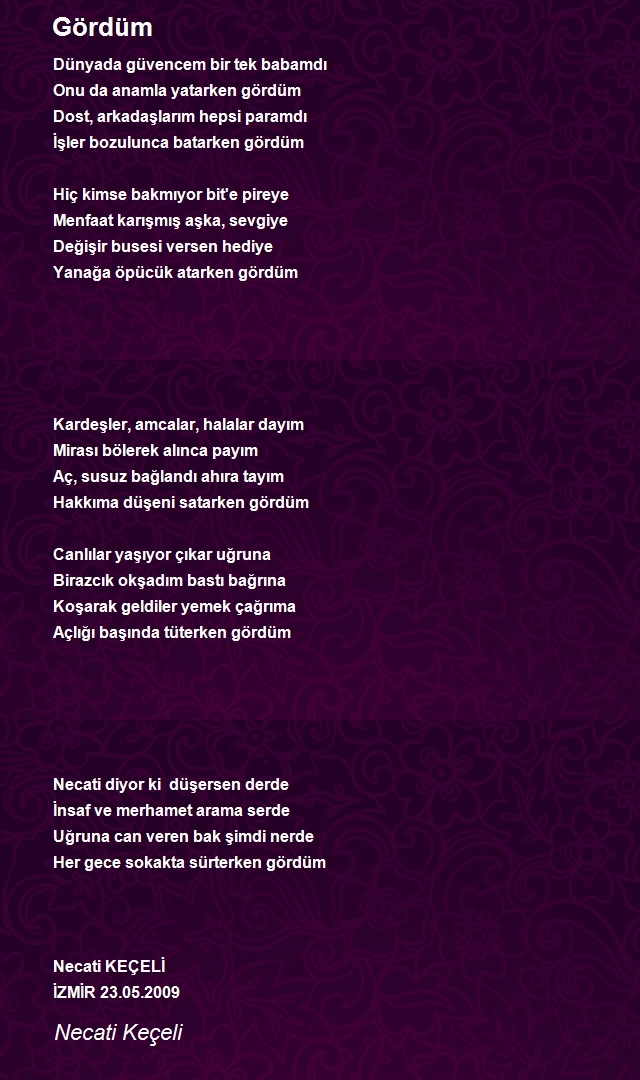 Gördüm

Dünyada güvencem bir tek babamdı
Onu da anamla yatarken gördüm
Dost, arkadaşlarım hepsi paramdı
İşler bozulunca batarken gördüm

Hiç kimse bakmıyor bit'e pireye
Menfaat karışmış aşka, sevgiye
Değişir busesi versen hediye
Yanağa öpücük atarken gördüm

Kardeşler, amcalar, halalar dayım
Mirası bölerek alınca payım
Aç, susuz bağlandı ahıra tayım
Hakkıma düşeni satarken gördüm

Canlılar yaşıyor çıkar uğruna
Birazcık okşadım bastı bağrına
Koşarak geldiler yemek çağrıma
Açlığı başında tüterken gördüm

Necati diyor ki düşersen derde
İnsaf ve merhamet arama serde
Uğruna can veren bak şimdi nerde
Her gece sokakta sürterken gördüm

Necati KEÇELİ
İZMİR 23.05.2009

Necati Keçeli